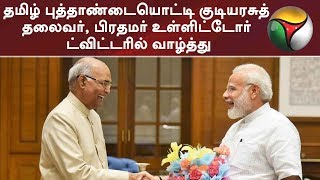 தமிழ் புத்தாண்டையொட்டி குடியரசுத் தலைவர், பிரதமர் உள்ளிட்டோர் ட்விட்டரில் வாழ்த்து